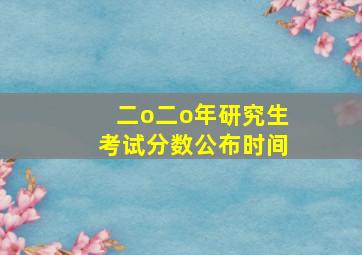 二o二o年研究生
考试分数公布时间